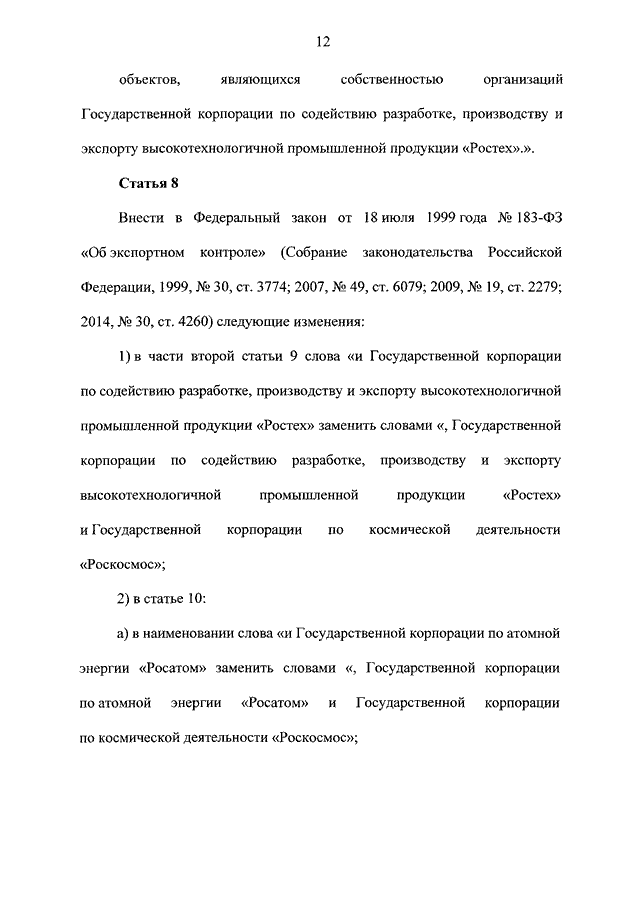 12

объектов, являющихся собственностью организаций Государственной корпорации по содействию разработке, производству и экспорту высокотехнологичной промышленной продукции «Ростех».».

Статья 8

Внести в Федеральный закон от 18 июля 1999 года № 183-ФЗ «Об экспортном контроле» (Собрание законодательства Российской Федерации, 1999, № 30, ст. 3774; 2007, № 49, ст. 6079; 2009, № 19, ст. 2279; 2014, № 30, ст. 4260) следующие изменения:

1) в части второй статьи 9 слова «и Государственной корпорации по содействию разработке, производству и экспорту высокотехнологичной промышленной продукции «Ростех» заменить словами «, Государственной корпорации по содействию разработке, производству и экспорту высокотехнологичной промышленной продукции «Ростех» и Государственной корпорации по космической деятельности «Роскосмос»;

2) в статье 10:

а) в наименовании слова «и Государственной корпорации по атомной энергии «Росатом» заменить словами «, Государственной корпорации по атомной энергии «Росатом» и Государственной корпорации по космической деятельности «Роскосмос»;